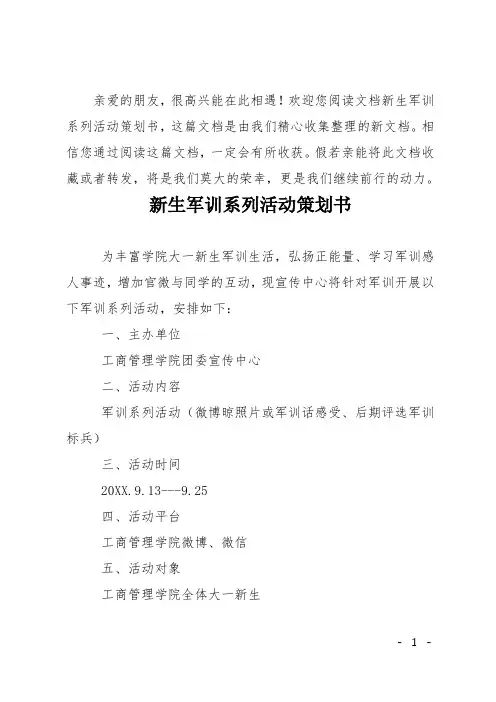 亲爱的朋友，很高兴能在此相遇！欢迎您阅读文档新生军训系列活动策划书，这篇文档是由我们精心收集整理的新文档。相信您通过阅读这篇文档，一定会有所收获。假若亲能将此文档收藏或者转发，将是我们莫大的荣幸，更是我们继续前行的动力。

新生军训系列活动策划书

为丰富学院大一新生军训生活，弘扬正能量、学习军训感人事迹，增加官微与同学的互动，现宣传中心将针对军训开展以下军训系列活动，安排如下：

一、主办单位

工商管理学院团委宣传中心

二、活动内容

军训系列活动（微博晾照片或军训话感受、后期评选军训标兵）

三、活动时间

20XX.9.13---9.25

四、活动平台

工商管理学院微博、微信

五、活动对象

工商管理学院全体大一新生

- 1 -